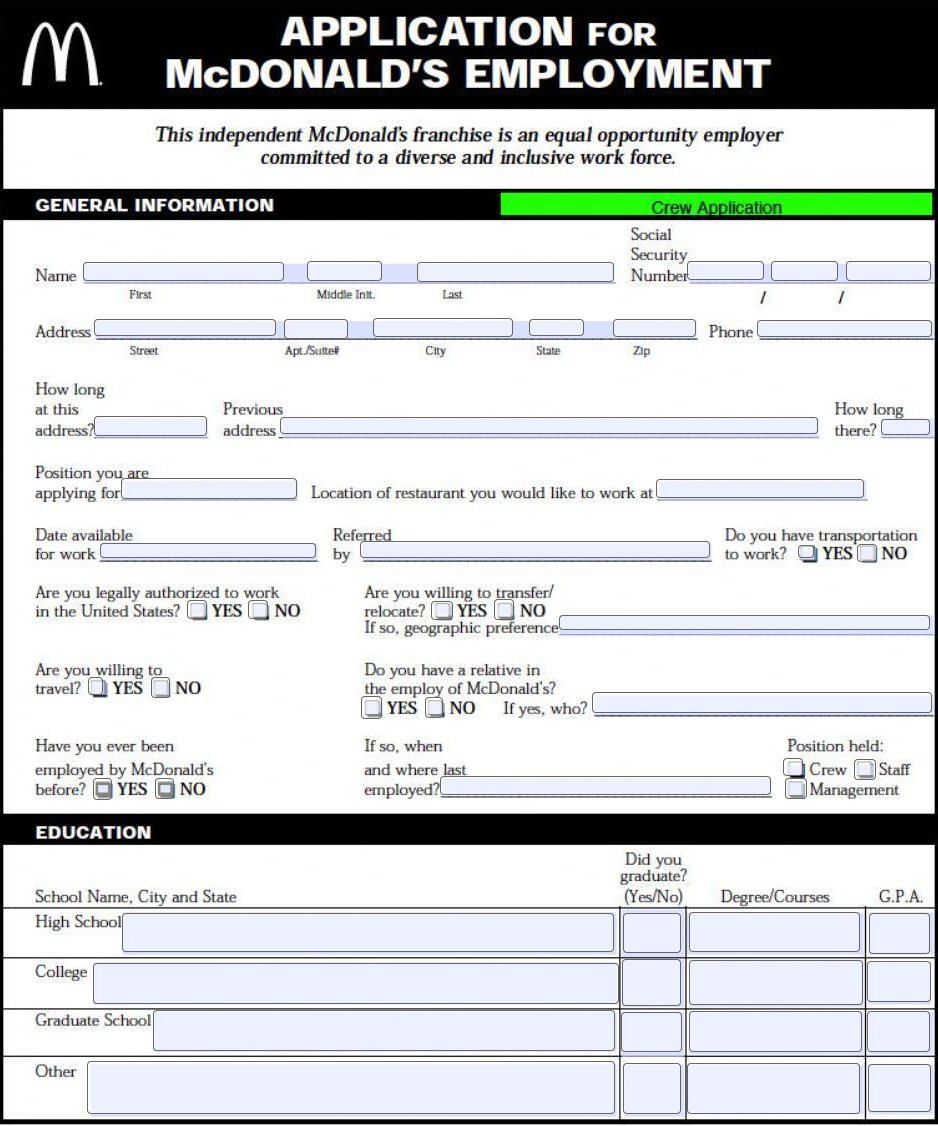 APPLICATION FOR
McDONALD'S EMPLOYMENT

This independent McDonald's franchise is an equal opportunity employer committed to a diverse and inclusive work force.

GENERAL INFORMATION

Crew Application

Name
First
Middle Init.
Last

Social Security Number
/ /

Address
Street
Apt./Suite#
City
State
Zip

Phone

How long at this address?

Previous address

How long there?

Position you are applying for

Location of restaurant you would like to work at

Date available for work

Referred by

Do you have transportation to work? YES NO

Are you legally authorized to work in the United States? YES NO

Are you willing to transfer/ relocate? YES NO
If so, geographic preference

Are you willing to travel? YES NO

Do you have a relative in the employ of McDonald's?
YES NO If yes, who?

Have you ever been employed by McDonald's before? YES NO

If so, when and where last employed?

Position held:
Crew Staff
Management

EDUCATION

| School Name, City and State | Did you graduate? (Yes/No) | Degree/Courses | G.P.A. |
|---|---|---|---|
| High School | | | |
| College | | | |
| Graduate School | | | |
| Other | | | |